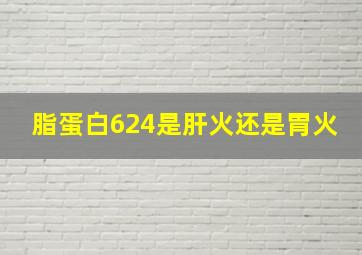 脂蛋白624是肝火还是胃火